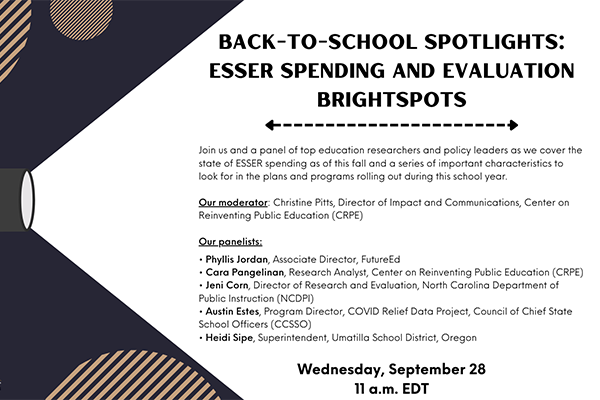 BACK-TO-SCHOOL SPOTLIGHTS: ESSER SPENDING AND EVALUATION BRIGHTSPOTS

Join us and a panel of top education researchers and policy leaders as we cover the state of ESSER spending as of this fall and a series of important characteristics to look for in the plans and programs rolling out during this school year.

Our moderator: Christine Pitts, Director of Impact and Communications, Center on Reinventing Public Education (CRPE)

Our panelists:

• Phyllis Jordan, Associate Director, FutureEd
• Cara Pangelinan, Research Analyst, Center on Reinventing Public Education (CRPE)
• Jeni Corn, Director of Research and Evaluation, North Carolina Department of Public Instruction (NCDPI)
• Austin Estes, Program Director, COVID Relief Data Project, Council of Chief State School Officers (CCSSO)
• Heidi Sipe, Superintendent, Umatilla School District, Oregon

Wednesday, September 28
11 a.m. EDT